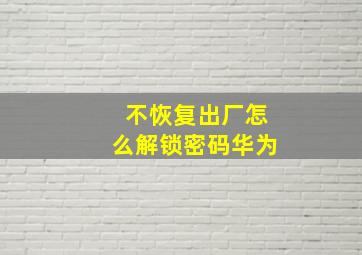 不恢复出厂怎么解锁密码华为